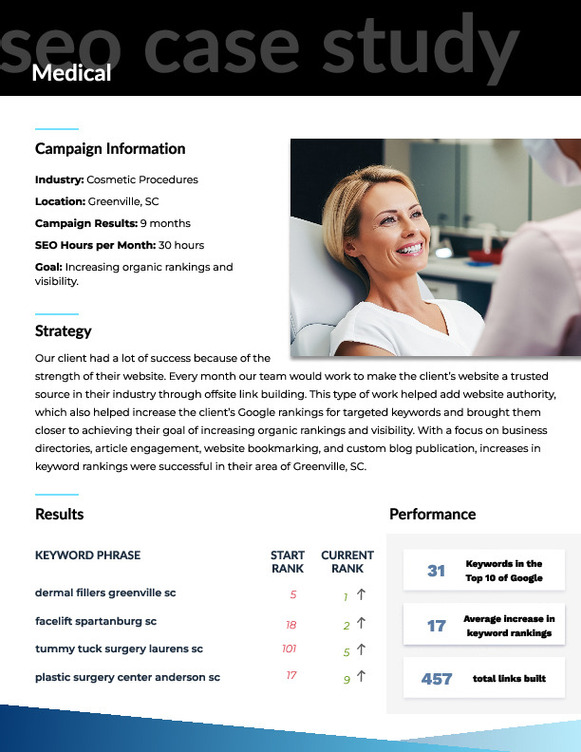 seo case study
Medical

Campaign Information

Industry: Cosmetic Procedures

Location: Greenville, SC

Campaign Results: 9 months

SEO Hours per Month: 30 hours

Goal: Increasing organic rankings and visibility.

Strategy

Our client had a lot of success because of the strength of their website. Every month our team would work to make the client's website a trusted source in their industry through offsite link building. This type of work helped add website authority, which also helped increase the client's Google rankings for targeted keywords and brought them closer to achieving their goal of increasing organic rankings and visibility. With a focus on business directories, article engagement, website bookmarking, and custom blog publication, increases in keyword rankings were successful in their area of Greenville, SC.

Results

| KEYWORD PHRASE | START RANK | CURRENT RANK |
|---|---|---|
| dermal fillers greenville sc | 5 | 1 ↑ |
| facelift spartanburg sc | 18 | 2 ↑ |
| tummy tuck surgery laurens sc | 101 | 5 ↑ |
| plastic surgery center anderson sc | 17 | 9 ↑ |

Performance

31 Keywords in the Top 10 of Google

17 Average increase in keyword rankings

457 total links built